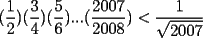 $(\frac{1}{2})(\frac{3}{4})(\frac{5}{6})...(\frac{2007}{2008}) < \frac{1}{\sqrt{2007}}$